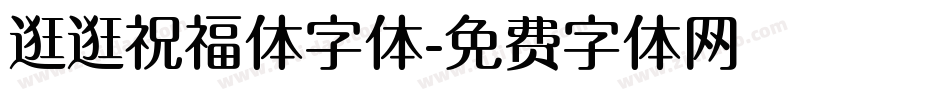 逛逛祝福体字体-免费字体网